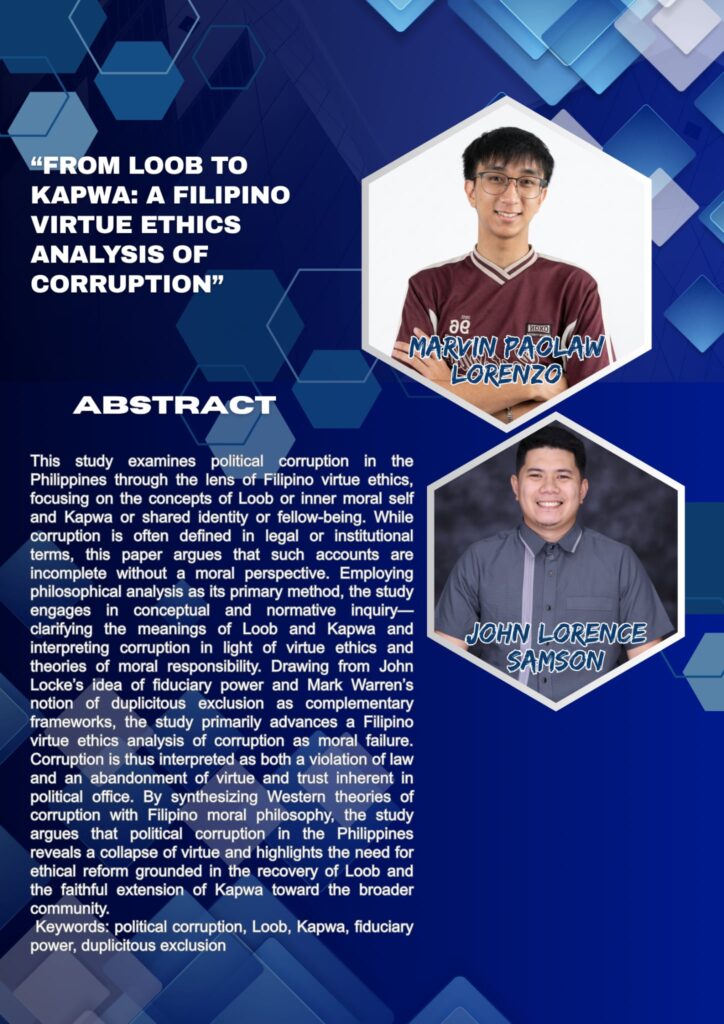 “FROM LOOB TO KAPWA: A FILIPINO VIRTUE ETHICS ANALYSIS OF CORRUPTION”

MARVIN PAOLAW LORENZO

ABSTRACT

This study examines political corruption in the Philippines through the lens of Filipino virtue ethics, focusing on the concepts of Loob or inner moral self and Kapwa or shared identity or fellow-being. While corruption is often defined in legal or institutional terms, this paper argues that such accounts are incomplete without a moral perspective. Employing philosophical analysis as its primary method, the study engages in conceptual and normative inquiry—clarifying the meanings of Loob and Kapwa and interpreting corruption in light of virtue ethics and theories of moral responsibility. Drawing from John Locke’s idea of fiduciary power and Mark Warren’s notion of duplicitous exclusion as complementary frameworks, the study primarily advances a Filipino virtue ethics analysis of corruption as moral failure. Corruption is thus interpreted as both a violation of law and an abandonment of virtue and trust inherent in political office. By synthesizing Western theories of corruption with Filipino moral philosophy, the study argues that political corruption in the Philippines reveals a collapse of virtue and highlights the need for ethical reform grounded in the recovery of Loob and the faithful extension of Kapwa toward the broader community.
Keywords: political corruption, Loob, Kapwa, fiduciary power, duplicitous exclusion

JOHN LORENCE SAMSON